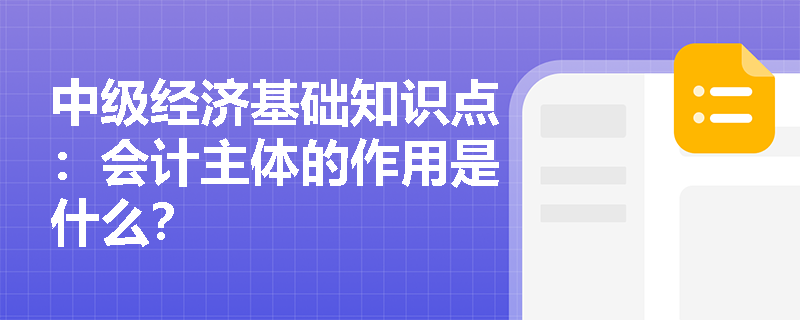 中级经济基础知识点：会计主体的作用是什么？